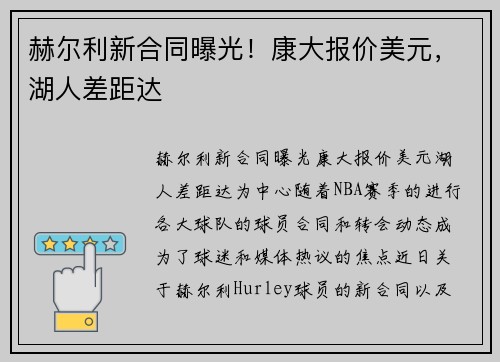 赫尔利新合同曝光！康大报价美元，湖人差距达

赫尔利新合同曝光康大报价美元湖人差距达为中心随着NBA赛季的进行各大球队的球员合同和转会动态成为了球迷和媒体热议的焦点近日关于赫尔利Hurley球员的新合同以及